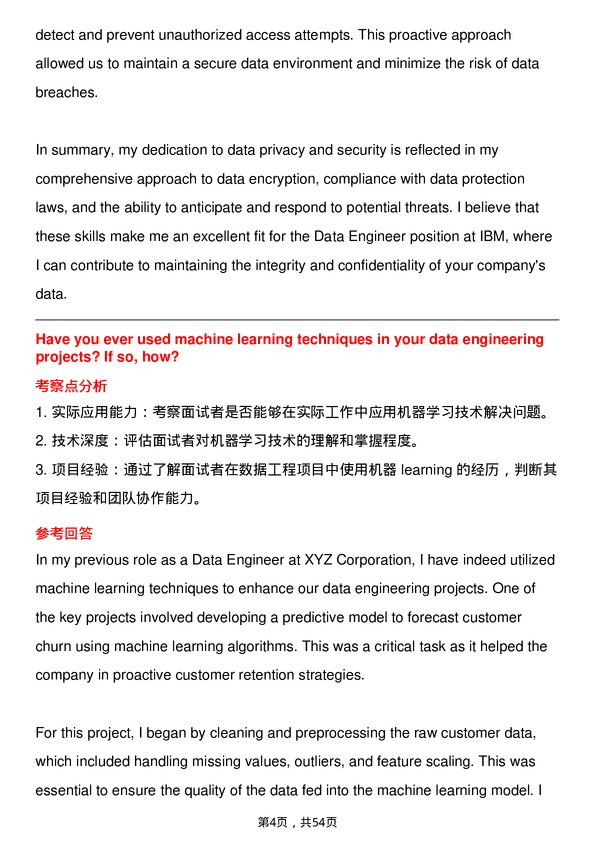 detect and prevent unauthorized access attempts. This proactive approach allowed us to maintain a secure data environment and minimize the risk of data breaches.

In summary, my dedication to data privacy and security is reflected in my comprehensive approach to data encryption, compliance with data protection laws, and the ability to anticipate and respond to potential threats. I believe that these skills make me an excellent fit for the Data Engineer position at IBM, where I can contribute to maintaining the integrity and confidentiality of your company's data.

Have you ever used machine learning techniques in your data engineering projects? If so, how?

考察点分析

1. 实际应用能力：考察面试者是否能够在实际工作中应用机器学习技术解决问题。

2. 技术深度：评估面试者对机器学习技术的理解和掌握程度。

3. 项目经验：通过了解面试者在数据工程项目中使用机器 learning 的经历，判断其项目经验和团队协作能力。

参考回答

In my previous role as a Data Engineer at XYZ Corporation, I have indeed utilized machine learning techniques to enhance our data engineering projects. One of the key projects involved developing a predictive model to forecast customer churn using machine learning algorithms. This was a critical task as it helped the company in proactive customer retention strategies.

For this project, I began by cleaning and preprocessing the raw customer data, which included handling missing values, outliers, and feature scaling. This was essential to ensure the quality of the data fed into the machine learning model. I

第4页，共54页